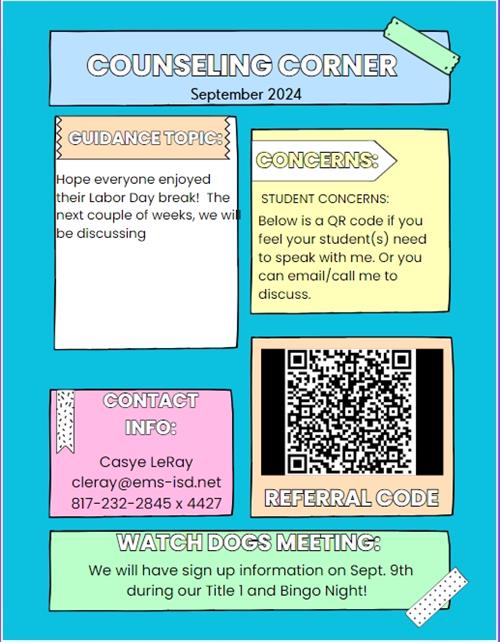 COUNSELING CORNER
September 2024

GUIDANCE TOPIC:

Hope everyone enjoyed their Labor Day break! The next couple of weeks, we will be discussing

CONCERNS:

STUDENT CONCERNS:
Below is a QR code if you feel your student(s) need to speak with me. Or you can email/call me to discuss.

CONTACT INFO:

Casye LeRay
cleray@ems-isd.net
817-232-2845 x 4427

REFERRAL CODE

WATCH DOGS MEETING:
We will have sign up information on Sept. 9th during our Title 1 and Bingo Night!